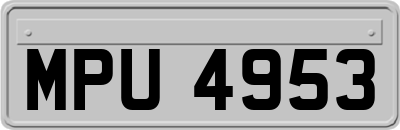 MPU 4953